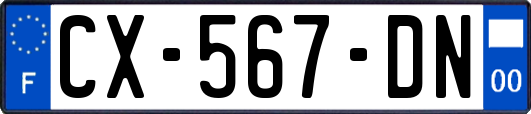 F
CX-567-DN
00